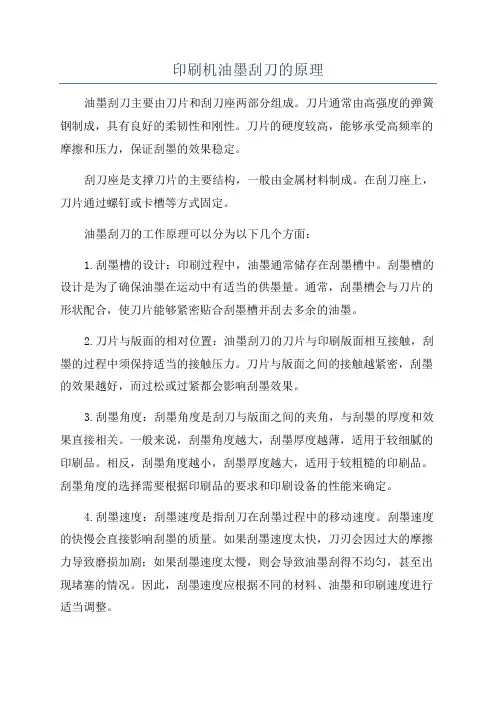 印刷机油墨刮刀的原理

油墨刮刀主要由刀片和刮刀座两部分组成。刀片通常由高强度的弹簧钢制成，具有良好的柔韧性和刚性。刀片的硬度较高，能够承受高频率的摩擦和压力，保证刮墨的效果稳定。

刮刀座是支撑刀片的主要结构，一般由金属材料制成。在刮刀座上，刀片通过螺钉或卡槽等方式固定。

油墨刮刀的工作原理可以分为以下几个方面：

1.刮墨槽的设计：印刷过程中，油墨通常储存在刮墨槽中。刮墨槽的设计是为了确保油墨在运动中有适当的供墨量。通常，刮墨槽会与刀片的形状配合，使刀片能够紧密贴合刮墨槽并刮去多余的油墨。

2.刀片与版面的相对位置：油墨刮刀的刀片与印刷版面相互接触，刮墨的过程中须保持适当的接触压力。刀片与版面之间的接触越紧密，刮墨的效果越好，而过松或过紧都会影响刮墨效果。

3.刮墨角度：刮墨角度是刮刀与版面之间的夹角，与刮墨的厚度和效果直接相关。一般来说，刮墨角度越大，刮墨厚度越薄，适用于较细腻的印刷品。相反，刮墨角度越小，刮墨厚度越大，适用于较粗糙的印刷品。刮墨角度的选择需要根据印刷品的要求和印刷设备的性能来确定。

4.刮墨速度：刮墨速度是指刮刀在刮墨过程中的移动速度。刮墨速度的快慢会直接影响刮墨的质量。如果刮墨速度太快，刀刃会因过大的摩擦力导致磨损加剧；如果刮墨速度太慢，则会导致油墨刮得不均匀，甚至出现堵塞的情况。因此，刮墨速度应根据不同的材料、油墨和印刷速度进行适当调整。